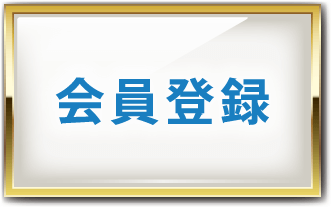 会員登録